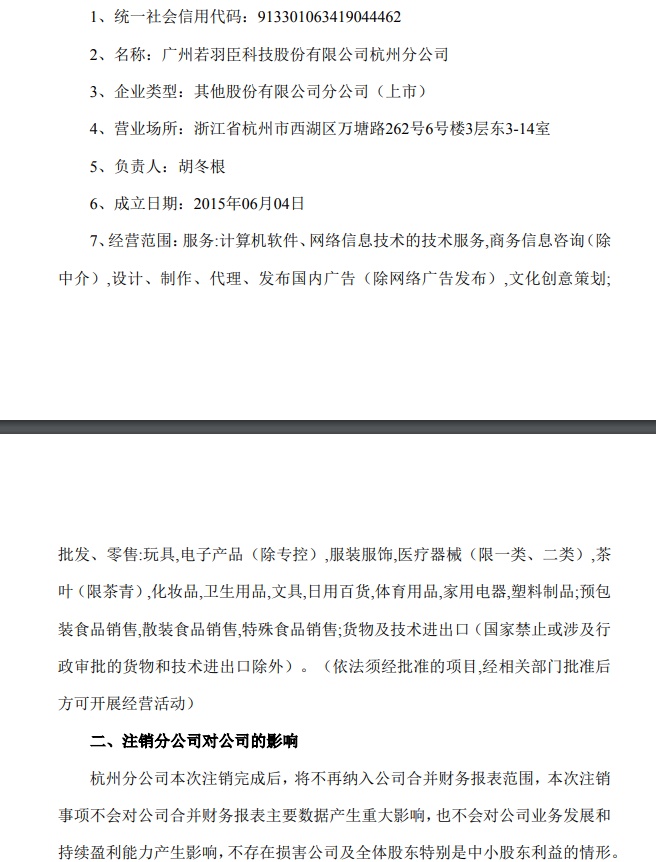 1、统一社会信用代码：913301063419044462

2、名称：广州若羽臣科技股份有限公司杭州分公司

3、企业类型：其他股份有限公司分公司（上市）

4、营业场所：浙江省杭州市西湖区万塘路262号6号楼3层东3-14室

5、负责人：胡冬根

6、成立日期：2015年06月04日

7、经营范围：服务:计算机软件、网络信息技术的技术服务,商务信息咨询（除中介）,设计、制作、代理、发布国内广告（除网络广告发布）,文化创意策划;

批发、零售:玩具,电子产品（除专控）,服装服饰,医疗器械（限一类、二类）,茶叶（限茶青）,化妆品,卫生用品,文具,日用百货,体育用品,家用电器,塑料制品;预包装食品销售,散装食品销售,特殊食品销售;货物及技术进出口（国家禁止或涉及行政审批的货物和技术进出口除外）。（依法须经批准的项目,经相关部门批准后方可开展经营活动）

二、注销分公司对公司的影响

杭州分公司本次注销完成后，将不再纳入公司合并财务报表范围，本次注销事项不会对公司合并财务报表主要数据产生重大影响，也不会对公司业务发展和持续盈利能力产生影响，不存在损害公司及全体股东特别是中小股东利益的情形。